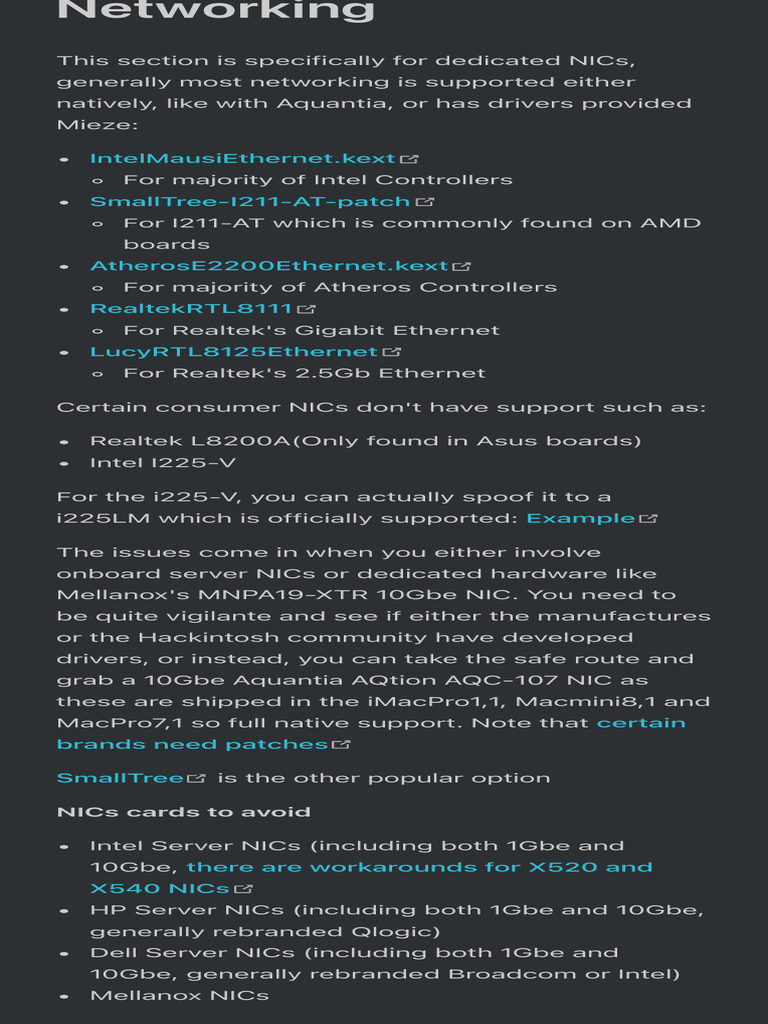 Networking

This section is specifically for dedicated NICs, generally most networking is supported either natively, like with Aquantia, or has drivers provided Mieze:

- IntelMausiEthernet.kext
  - For majority of Intel Controllers
- SmallTree-I211-AT-patch
  - For I211-AT which is commonly found on AMD boards
- AtherosE2200Ethernet.kext
  - For majority of Atheros Controllers
- RealtekRTL8111
  - For Realtek's Gigabit Ethernet
- LucyRTL8125Ethernet
  - For Realtek's 2.5Gb Ethernet

Certain consumer NICs don't have support such as:

- Realtek L8200A(Only found in Asus boards)
- Intel I225-V

For the i225-V, you can actually spoof it to a i225LM which is officially supported: Example

The issues come in when you either involve onboard server NICs or dedicated hardware like Mellanox's MNPA19-XTR 10Gbe NIC. You need to be quite vigilante and see if either the manufactures or the Hackintosh community have developed drivers, or instead, you can take the safe route and grab a 10Gbe Aquantia AQtion AQC-107 NIC as these are shipped in the iMacPro1,1, Macmini8,1 and MacPro7,1 so full native support. Note that certain brands need patches

SmallTree is the other popular option

NICs cards to avoid

- Intel Server NICs (including both 1Gbe and 10Gbe, there are workarounds for X520 and X540 NICs
- HP Server NICs (including both 1Gbe and 10Gbe, generally rebranded Qlogic)
- Dell Server NICs (including both 1Gbe and 10Gbe, generally rebranded Broadcom or Intel)
- Mellanox NICs